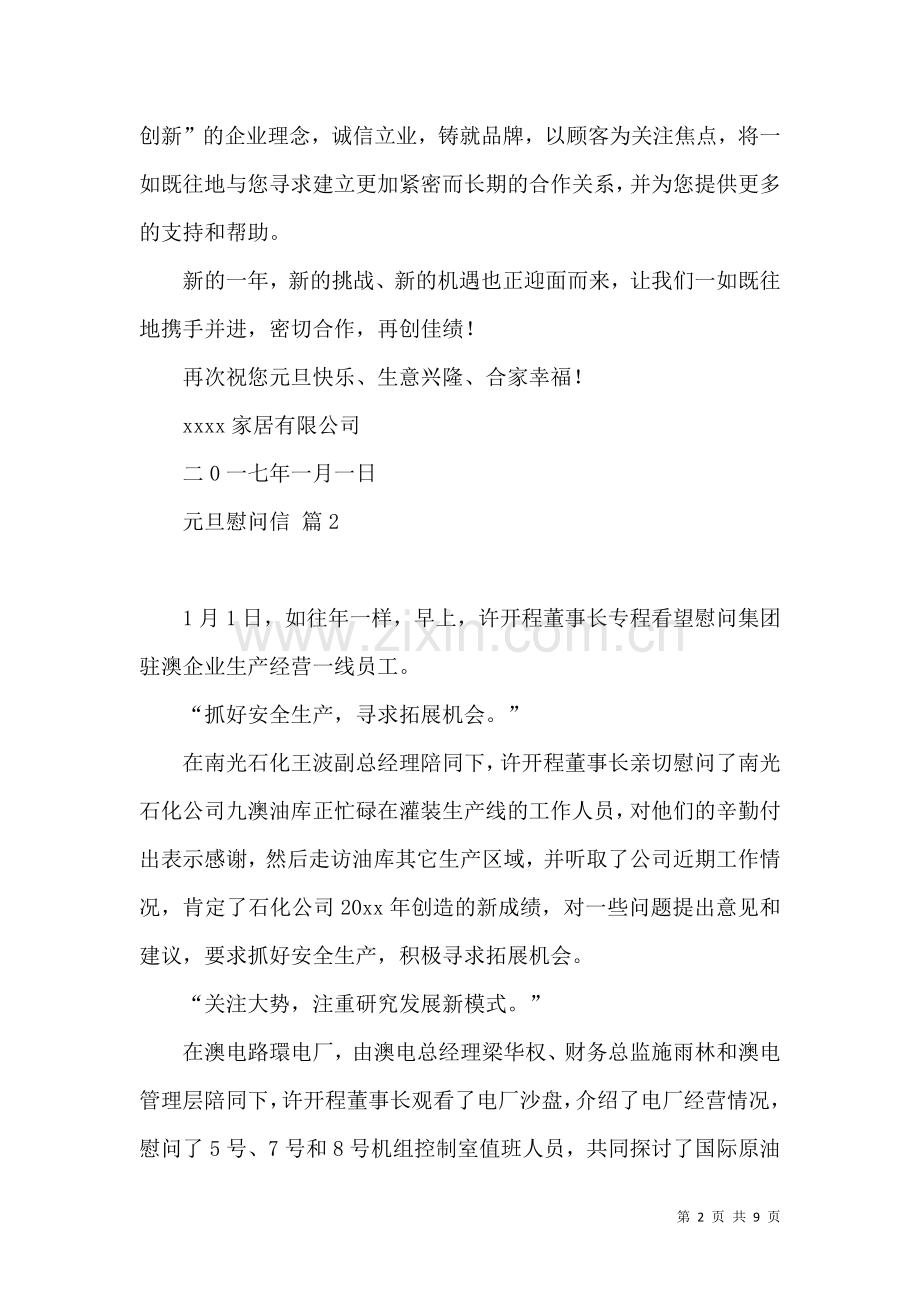 创新”的企业理念，诚信立业，铸就品牌，以顾客为关注焦点，将一如既往地与您寻求建立更加紧密而长期的合作关系，并为您提供更多的支持和帮助。

新的一年，新的挑战、新的机遇也正迎面而来，让我们一如既往地携手并进，密切合作，再创佳绩！

再次祝您元旦快乐、生意兴隆、合家幸福！

xxxx家居有限公司

二0一七年一月一日

元旦慰问信 篇2

1月1日，如往年一样，早上，许开程董事长专程看望慰问集团驻澳企业生产经营一线员工。

“抓好安全生产，寻求拓展机会。”

在南光石化王波副总经理陪同下，许开程董事长亲切慰问了南光石化公司九澳油库正忙碌在灌装生产线的工作人员，对他们的辛勤付出表示感谢，然后走访油库其它生产区域，并听取了公司近期工作情况，肯定了石化公司20xx年创造的新成绩，对一些问题提出意见和建议，要求抓好安全生产，积极寻求拓展机会。

“关注大势，注重研究发展新模式。”

在澳电路環电厂，由澳电总经理梁华权、财务总监施雨林和澳电管理层陪同下，许开程董事长观看了电厂沙盘，介绍了电厂经营情况，慰问了5号、7号和8号机组控制室值班人员，共同探讨了国际原油

第2页 共9页

www.zixin.com.cn